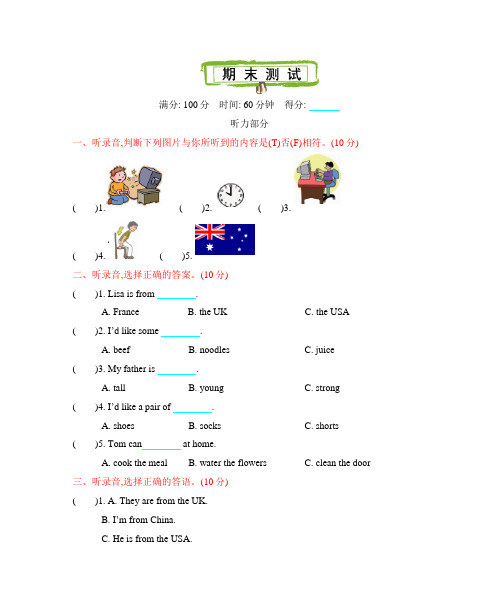 期 末 测 试

满分: 100 分　时间: 60 分钟　得分: ______

听力部分

一、听录音,判断下列图片与你所听到的内容是(T)否(F)相符。(10 分)

(　　)1.　(　　)2.　(　　)3.

(　　)4.　(　　)5.

二、听录音,选择正确的答案。(10 分)

(　　)1. Lisa is from ________.

A. France　B. the UK　C. the USA

(　　)2. I'd like some ________.

A. beef　B. noodles　C. juice

(　　)3. My father is ________.

A. tall　B. young　C. strong

(　　)4. I'd like a pair of ________.

A. shoes　B. socks　C. shorts

(　　)5. Tom can________ at home.

A. cook the meal　B. water the flowers　C. clean the door

三、听录音,选择正确的答语。(10 分)

(　　)1. A. They are from the UK.

B. I'm from China.

C. He is from the USA.